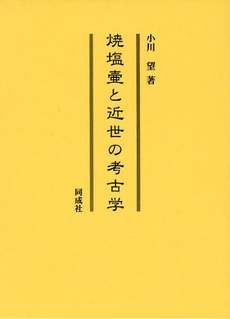 小川 望 著

焼塩壷と近世の考古学

同成社